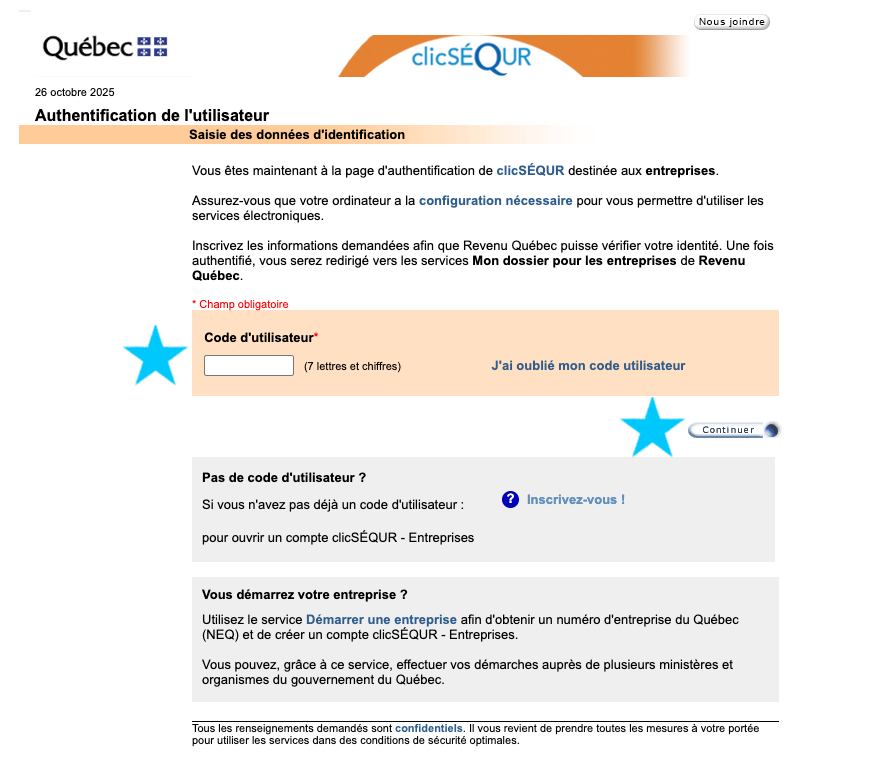 Nous joindre

Québec

clicSÉQUR

26 octobre 2025

Authentification de l'utilisateur

Saisie des données d'identification

Vous êtes maintenant à la page d'authentification de clicSÉQUR destinée aux entreprises.

Assurez-vous que votre ordinateur a la configuration nécessaire pour vous permettre d'utiliser les services électroniques.

Inscrivez les informations demandées afin que Revenu Québec puisse vérifier votre identité. Une fois authentifié, vous serez redirigé vers les services Mon dossier pour les entreprises de Revenu Québec.

* Champ obligatoire

Code d'utilisateur*

(7 lettres et chiffres)

J'ai oublié mon code utilisateur

Continuer

Pas de code d'utilisateur ?

Si vous n'avez pas déjà un code d'utilisateur :

Inscrivez-vous !

pour ouvrir un compte clicSÉQUR - Entreprises

Vous démarrez votre entreprise ?

Utilisez le service Démarrer une entreprise afin d'obtenir un numéro d'entreprise du Québec (NEQ) et de créer un compte clicSÉQUR - Entreprises.

Vous pouvez, grâce à ce service, effectuer vos démarches auprès de plusieurs ministères et organismes du gouvernement du Québec.

Tous les renseignements demandés sont confidentiels. Il vous revient de prendre toutes les mesures à votre portée pour utiliser les services dans des conditions de sécurité optimales.